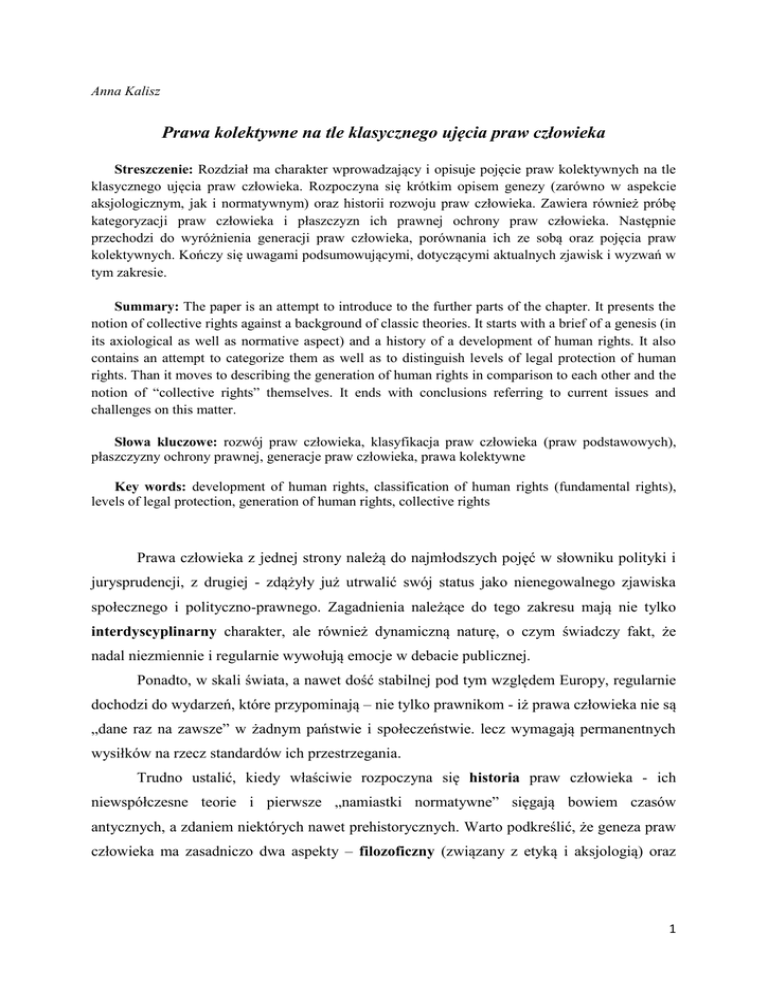 Anna Kalisz

Prawa kolektywne na tle klasycznego ujęcia praw człowieka

Streszczenie: Rozdział ma charakter wprowadzający i opisuje pojęcie praw kolektywnych na tle klasycznego ujęcia praw człowieka. Rozpoczyna się krótkim opisem genezy (zarówno w aspekcie aksjologicznym, jak i normatywnym) oraz historii rozwoju praw człowieka. Zawiera również próbę kategoryzacji praw człowieka i płaszczyzn ich prawnej ochrony praw człowieka. Następnie przechodzi do wyróżnienia generacji praw człowieka, porównania ich ze sobą oraz pojęcia praw kolektywnych. Kończy się uwagami podsumowującymi, dotyczącymi aktualnych zjawisk i wyzwań w tym zakresie.

Summary: The paper is an attempt to introduce to the further parts of the chapter. It presents the notion of collective rights against a background of classic theories. It starts with a brief of a genesis (in its axiological as well as normative aspect) and a history of a development of human rights. It also contains an attempt to categorize them as well as to distinguish levels of legal protection of human rights. Than it moves to describing the generation of human rights in comparison to each other and the notion of “collective rights” themselves. It ends with conclusions referring to current issues and challenges on this matter.

Słowa kluczowe: rozwój praw człowieka, klasyfikacja praw człowieka (praw podstawowych), płaszczyzny ochrony prawnej, generacje praw człowieka, prawa kolektywne

Key words: development of human rights, classification of human rights (fundamental rights), levels of legal protection, generation of human rights, collective rights

Prawa człowieka z jednej strony należą do najmłodszych pojęć w słowniku polityki i jurysprudencji, z drugiej - zdążyły już utrwalić swój status jako nienegowalnego zjawiska społecznego i polityczno-prawnego. Zagadnienia należące do tego zakresu mają nie tylko interdyscyplinarny charakter, ale również dynamiczną naturę, o czym świadczy fakt, że nadal niezmiennie i regularnie wywołują emocje w debacie publicznej.

Ponadto, w skali świata, a nawet dość stabilnej pod tym względem Europy, regularnie dochodzi do wydarzeń, które przypominają – nie tylko prawnikom - iż prawa człowieka nie są „dane raz na zawsze” w żadnym państwie i społeczeństwie. lecz wymagają permanentnych wysiłków na rzecz standardów ich przestrzegania.

Trudno ustalić, kiedy właściwie rozpoczyna się historia praw człowieka - ich niewspółczesne teorie i pierwsze „namiastki normatywne” sięgają bowiem czasów antycznych, a zdaniem niektórych nawet prehistorycznych. Warto podkreślić, że geneza praw człowieka ma zasadniczo dwa aspekty – filozoficzny (związany z etyką i aksjologią) oraz

1